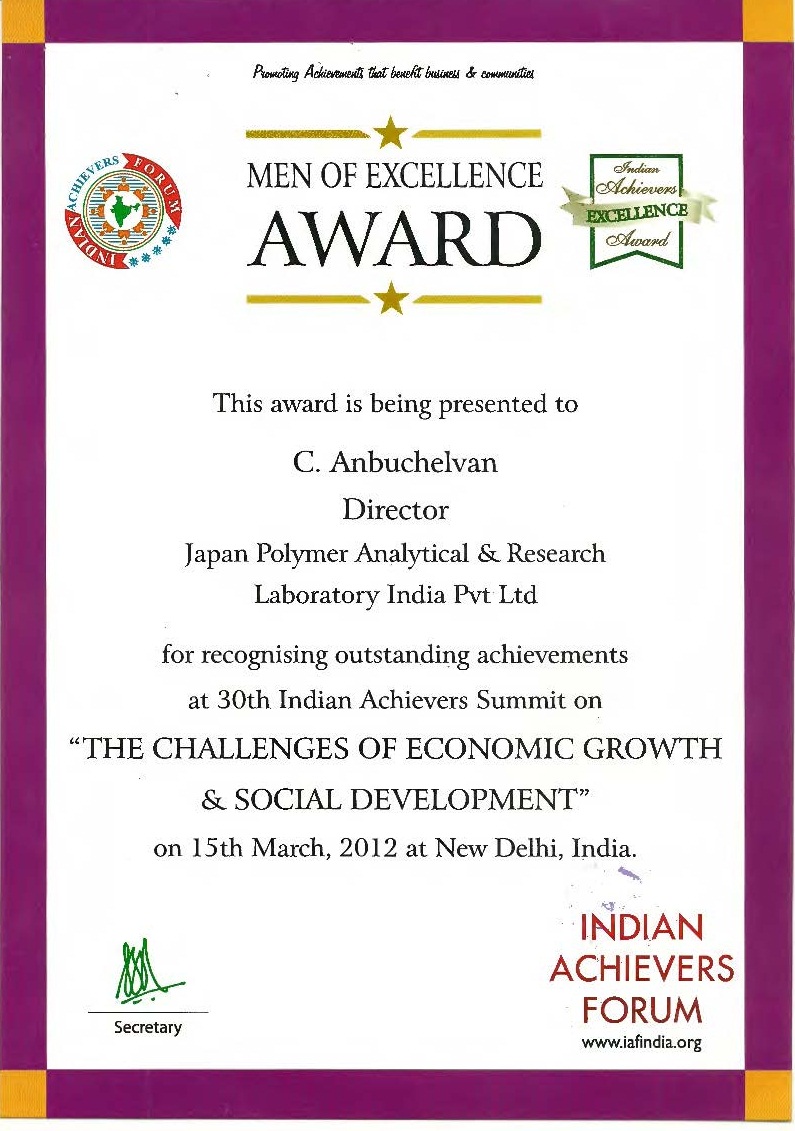 Promoting Achievements that benefit business & communities

INDIAN ACHIEVERS FORUM

MEN OF EXCELLENCE
AWARD

Indian Achievers EXCELLENCE Award

This award is being presented to

C. Anbuchelvan
Director
Japan Polymer Analytical & Research Laboratory India Pvt Ltd

for recognising outstanding achievements at 30th Indian Achievers Summit on
"THE CHALLENGES OF ECONOMIC GROWTH & SOCIAL DEVELOPMENT"
on 15th March, 2012 at New Delhi, India.

Secretary

INDIAN ACHIEVERS FORUM
www.iafindia.org